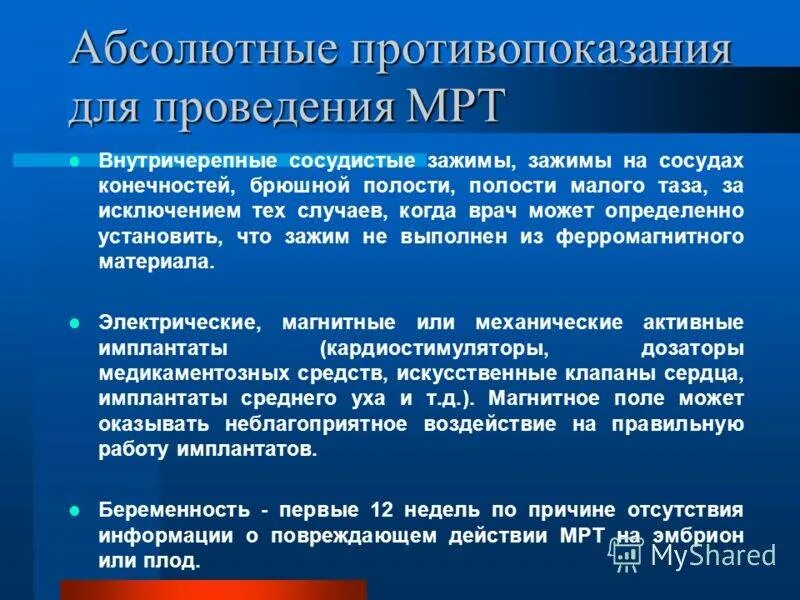 Абсолютные противопоказания для проведения МРТ

Внутричерепные сосудистые зажимы, зажимы на сосудах конечностей, брюшной полости, полости малого таза, за исключением тех случаев, когда врач может определенно установить, что зажим не выполнен из ферромагнитного материала.

Электрические, магнитные или механические активные имплантаты (кардиостимуляторы, дозаторы медикаментозных средств, искусственные клапаны сердца, имплантаты среднего уха и т.д.). Магнитное поле может оказывать неблагоприятное воздействие на правильную работу имплантатов.

Беременность - первые 12 недель по причине отсутствия информации о повреждающем действии МРТ на эмбрион или плод.

MyShared